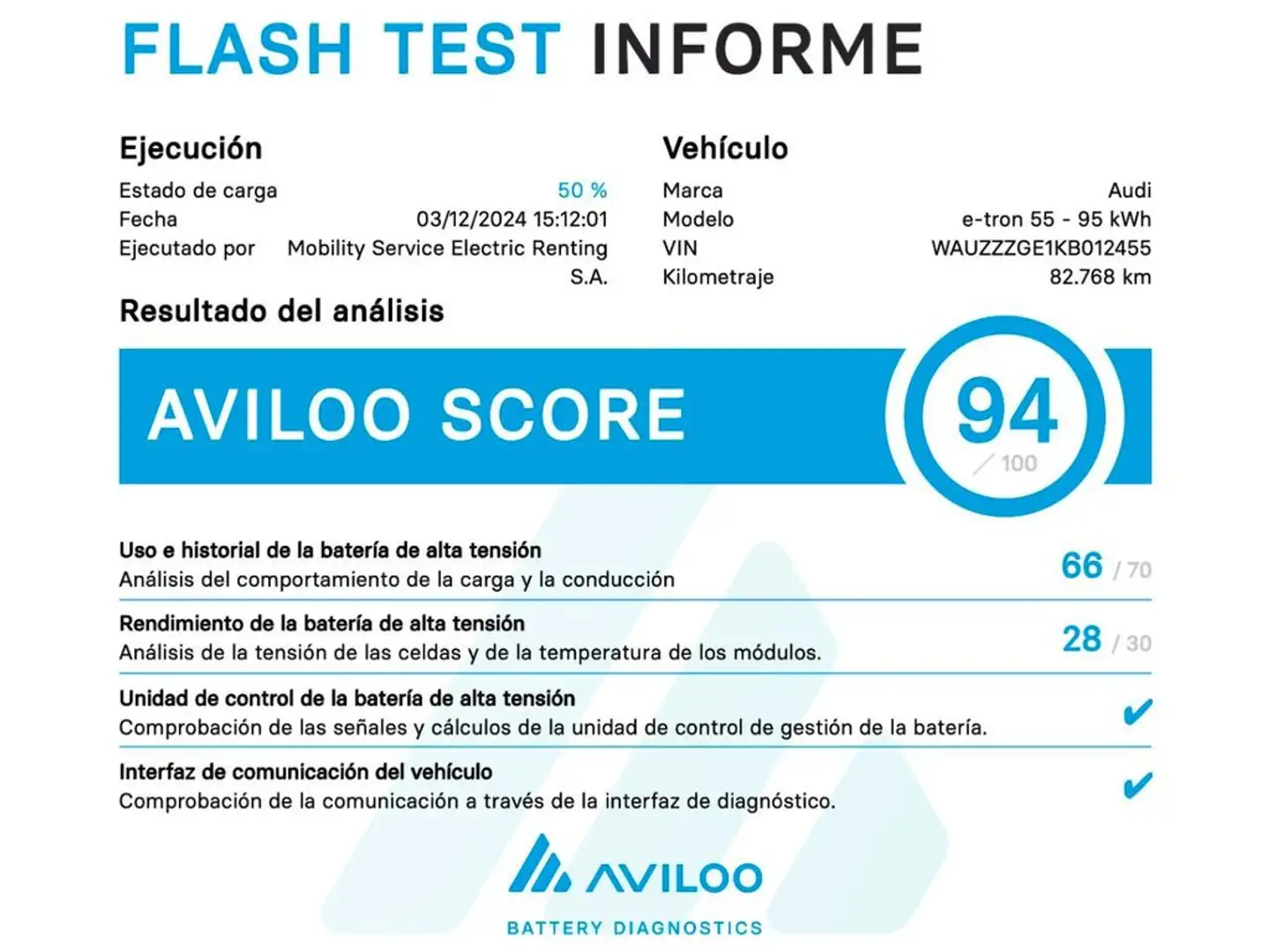 FLASH TEST INFORME

Ejecución

Estado de carga 50 %
Fecha 03/12/2024 15:12:01
Ejecutado por Mobility Service Electric Renting S.A.

Vehículo

Marca Audi
Modelo e-tron 55 - 95 kWh
VIN WAUZZZGE1KB012455
Kilometraje 82.768 km

Resultado del análisis

AVILOO SCORE

94
/ 100

Uso e historial de la batería de alta tensión
Análisis del comportamiento de la carga y la conducción
66 / 70

Rendimiento de la batería de alta tensión
Análisis de la tensión de las celdas y de la temperatura de los módulos.
28 / 30

Unidad de control de la batería de alta tensión
Comprobación de las señales y cálculos de la unidad de control de gestión de la batería.
✔

Interfaz de comunicación del vehículo
Comprobación de la comunicación a través de la interfaz de diagnóstico.
✔

AVILOO
BATTERY DIAGNOSTICS